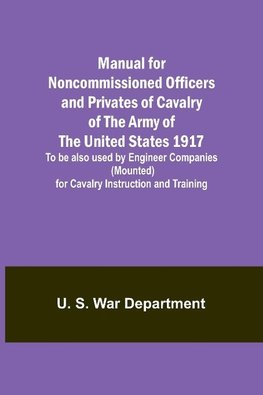 Manual for Noncommissioned Officers and Privates of Cavalry of The Army of The United States 1917

To be also used by Engineer Companies (Mounted) for Cavalry Instruction and Training

U. S. War Department